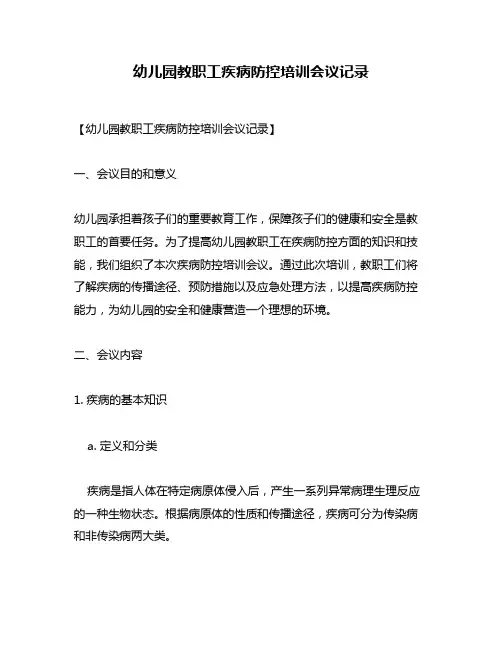 幼儿园教职工疾病防控培训会议记录

【幼儿园教职工疾病防控培训会议记录】

一、会议目的和意义

幼儿园承担着孩子们的重要教育工作，保障孩子们的健康和安全是教职工的首要任务。为了提高幼儿园教职工在疾病防控方面的知识和技能，我们组织了本次疾病防控培训会议。通过此次培训，教职工们将了解疾病的传播途径、预防措施以及应急处理方法，以提高疾病防控能力，为幼儿园的安全和健康营造一个理想的环境。

二、会议内容

1. 疾病的基本知识

a. 定义和分类

疾病是指人体在特定病原体侵入后，产生一系列异常病理生理反应的一种生物状态。根据病原体的性质和传播途径，疾病可分为传染病和非传染病两大类。